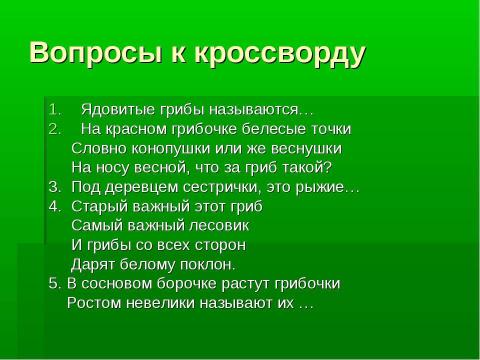 Вопросы к кроссворду

1. Ядовитые грибы называются…
2. На красном грибочке белесые точки
Словно конопушки или же веснушки
На носу весной, что за гриб такой?
3. Под деревцем сестрички, это рыжие…
4. Старый важный этот гриб
Самый важный лесовик
И грибы со всех сторон
Дарят белому поклон.
5. В сосновом борочке растут грибочки
Ростом невелики называют их …